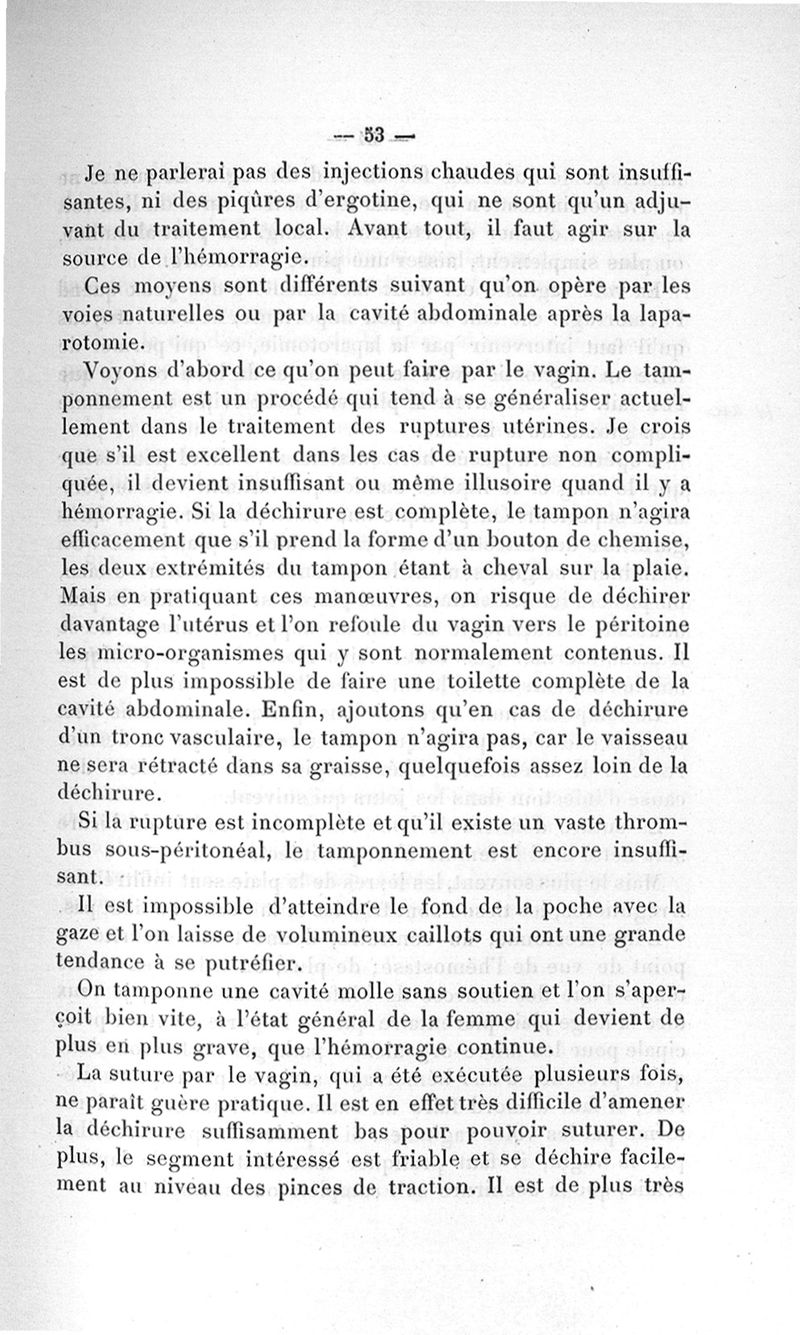 — 53 —

Je ne parlerai pas des injections chaudes qui sont insuffisantes, ni des piqûres d'ergotine, qui ne sont qu'un adjuvant du traitement local. Avant tout, il faut agir sur la source de l'hémorragie.

Ces moyens sont différents suivant qu'on opère par les voies naturelles ou par la cavité abdominale après la laparotomie.

Voyons d'abord ce qu'on peut faire par le vagin. Le tamponnement est un procédé qui tend à se généraliser actuellement dans le traitement des ruptures utérines. Je crois que s'il est excellent dans les cas de rupture non compliquée, il devient insuffisant ou même illusoire quand il y a hémorragie. Si la déchirure est complète, le tampon n'agira efficacement que s'il prend la forme d'un bouton de chemise, les deux extrémités du tampon étant à cheval sur la plaie. Mais en pratiquant ces manœuvres, on risque de déchirer davantage l'utérus et l'on refoule du vagin vers le péritoine les micro-organismes qui y sont normalement contenus. Il est de plus impossible de faire une toilette complète de la cavité abdominale. Enfin, ajoutons qu'en cas de déchirure d'un tronc vasculaire, le tampon n'agira pas, car le vaisseau ne sera rétracté dans sa graisse, quelquefois assez loin de la déchirure.

Si la rupture est incomplète et qu'il existe un vaste thrombus sous-péritonéal, le tamponnement est encore insuffisant.

Il est impossible d'atteindre le fond de la poche avec la gaze et l'on laisse de volumineux caillots qui ont une grande tendance à se putréfier.

On tamponne une cavité molle sans soutien et l'on s'aperçoit bien vite, à l'état général de la femme qui devient de plus en plus grave, que l'hémorragie continue.

La suture par le vagin, qui a été exécutée plusieurs fois, ne paraît guère pratique. Il est en effet très difficile d'amener la déchirure suffisamment bas pour pouvoir suturer. De plus, le segment intéressé est friable et se déchire facilement au niveau des pinces de traction. Il est de plus très